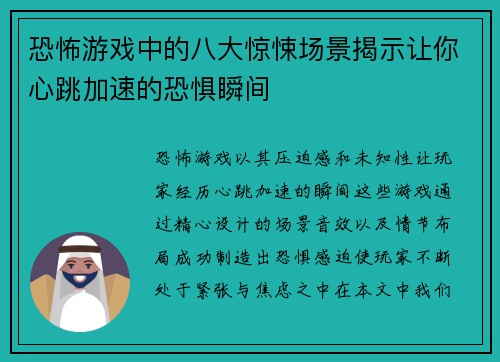 恐怖游戏中的八大惊悚场景揭示让你心跳加速的恐惧瞬间

恐怖游戏以其压迫感和未知性让玩家经历心跳加速的瞬间这些游戏通过精心设计的场景音效以及情节布局成功制造出恐惧感迫使玩家不断处于紧张与焦虑之中在本文中我们